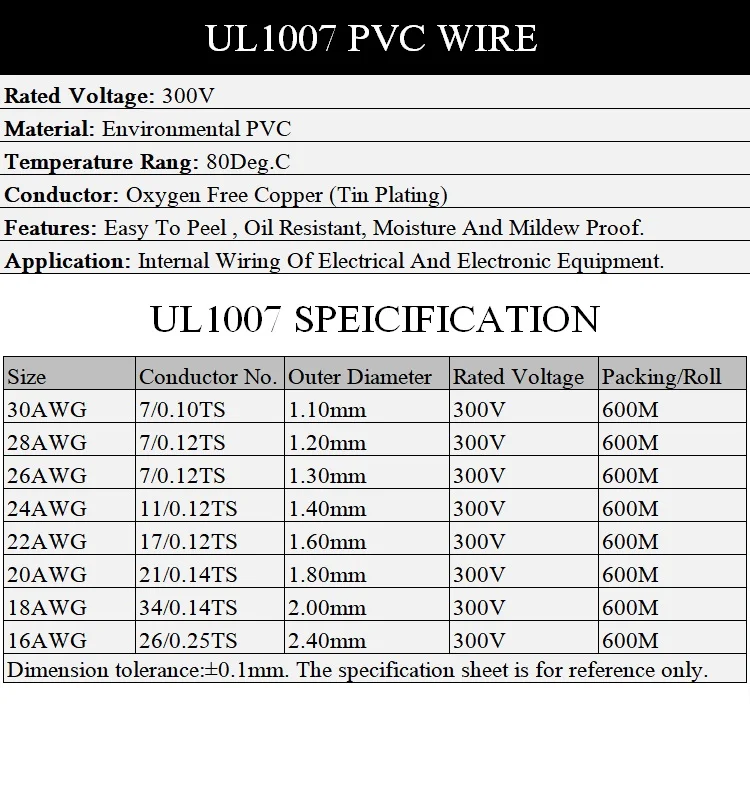 UL1007 PVC WIRE

Rated Voltage: 300V

Material: Environmental PVC

Temperature Rang: 80Deg.C

Conductor: Oxygen Free Copper (Tin Plating)

Features: Easy To Peel , Oil Resistant, Moisture And Mildew Proof.

Application: Internal Wiring Of Electrical And Electronic Equipment.

UL1007 SPEICIFICATION

| Size | Conductor No. | Outer Diameter | Rated Voltage | Packing/Roll |
|---|---|---|---|---|
| 30AWG | 7/0.10TS | 1.10mm | 300V | 600M |
| 28AWG | 7/0.12TS | 1.20mm | 300V | 600M |
| 26AWG | 7/0.12TS | 1.30mm | 300V | 600M |
| 24AWG | 11/0.12TS | 1.40mm | 300V | 600M |
| 22AWG | 17/0.12TS | 1.60mm | 300V | 600M |
| 20AWG | 21/0.14TS | 1.80mm | 300V | 600M |
| 18AWG | 34/0.14TS | 2.00mm | 300V | 600M |
| 16AWG | 26/0.25TS | 2.40mm | 300V | 600M |
| Dimension tolerance:±0.1mm. The specification sheet is for reference only. | | | | |